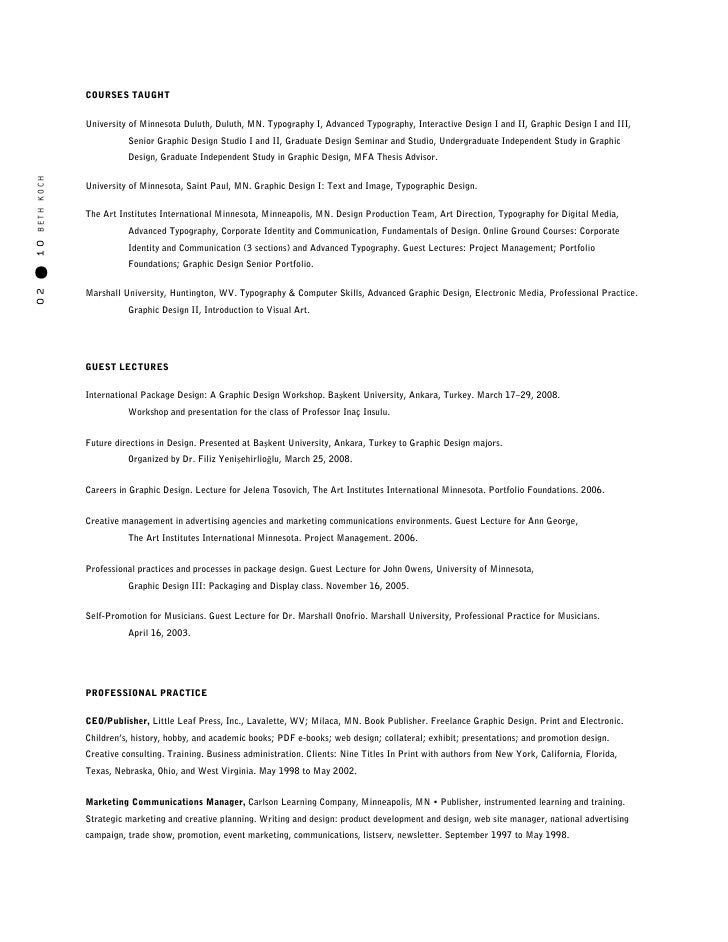 02 10 BETH KOCH

COURSES TAUGHT

University of Minnesota Duluth, Duluth, MN. Typography I, Advanced Typography, Interactive Design I and II, Graphic Design I and III, Senior Graphic Design Studio I and II, Graduate Design Seminar and Studio, Undergraduate Independent Study in Graphic Design, Graduate Independent Study in Graphic Design, MFA Thesis Advisor.

University of Minnesota, Saint Paul, MN. Graphic Design I: Text and Image, Typographic Design.

The Art Institutes International Minnesota, Minneapolis, MN. Design Production Team, Art Direction, Typography for Digital Media, Advanced Typography, Corporate Identity and Communication, Fundamentals of Design. Online Ground Courses: Corporate Identity and Communication (3 sections) and Advanced Typography. Guest Lectures: Project Management; Portfolio Foundations; Graphic Design Senior Portfolio.

Marshall University, Huntington, WV. Typography & Computer Skills, Advanced Graphic Design, Electronic Media, Professional Practice. Graphic Design II, Introduction to Visual Art.

GUEST LECTURES

International Package Design: A Graphic Design Workshop. Başkent University, Ankara, Turkey. March 17–29, 2008. Workshop and presentation for the class of Professor Inaç Insulu.

Future directions in Design. Presented at Başkent University, Ankara, Turkey to Graphic Design majors. Organized by Dr. Filiz Yenişehirlioğlu, March 25, 2008.

Careers in Graphic Design. Lecture for Jelena Tosovich, The Art Institutes International Minnesota. Portfolio Foundations. 2006.

Creative management in advertising agencies and marketing communications environments. Guest Lecture for Ann George, The Art Institutes International Minnesota. Project Management. 2006.

Professional practices and processes in package design. Guest Lecture for John Owens, University of Minnesota, Graphic Design III: Packaging and Display class. November 16, 2005.

Self-Promotion for Musicians. Guest Lecture for Dr. Marshall Onofrio. Marshall University, Professional Practice for Musicians. April 16, 2003.

PROFESSIONAL PRACTICE

CEO/Publisher, Little Leaf Press, Inc., Lavalette, WV; Milaca, MN. Book Publisher. Freelance Graphic Design. Print and Electronic. Children's, history, hobby, and academic books; PDF e-books; web design; collateral; exhibit; presentations; and promotion design. Creative consulting. Training. Business administration. Clients: Nine Titles In Print with authors from New York, California, Florida, Texas, Nebraska, Ohio, and West Virginia. May 1998 to May 2002.

Marketing Communications Manager, Carlson Learning Company, Minneapolis, MN • Publisher, instrumented learning and training. Strategic marketing and creative planning. Writing and design: product development and design, web site manager, national advertising campaign, trade show, promotion, event marketing, communications, listserv, newsletter. September 1997 to May 1998.